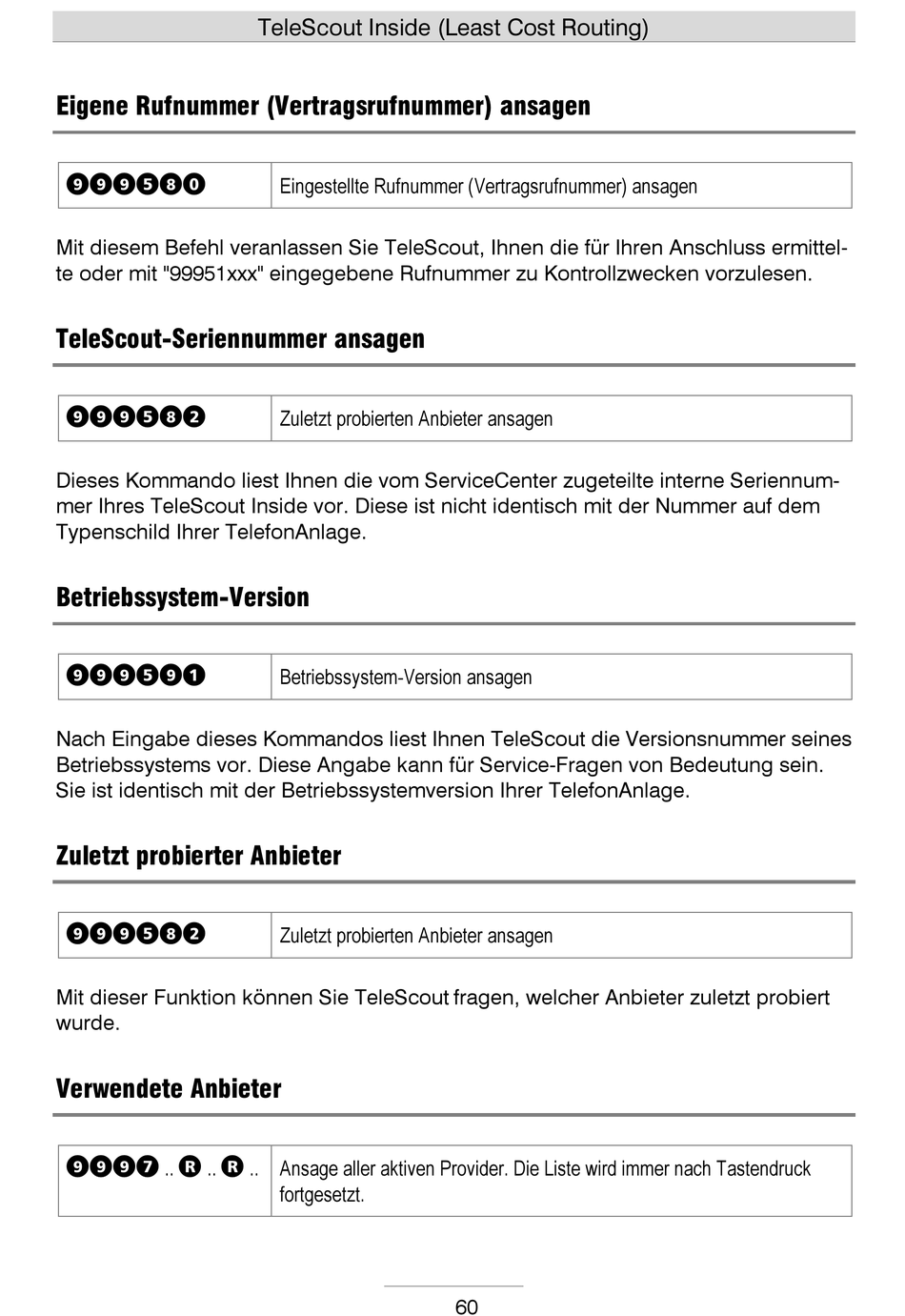 TeleScout Inside (Least Cost Routing)

Eigene Rufnummer (Vertragsrufnummer) ansagen

| 999580 | Eingestellte Rufnummer (Vertragsrufnummer) ansagen |
|---|---|

Mit diesem Befehl veranlassen Sie TeleScout, Ihnen die für Ihren Anschluss ermittelte oder mit "99951xxx" eingegebene Rufnummer zu Kontrollzwecken vorzulesen.

TeleScout-Seriennummer ansagen

| 999582 | Zuletzt probierten Anbieter ansagen |
|---|---|

Dieses Kommando liest Ihnen die vom ServiceCenter zugeteilte interne Seriennummer Ihres TeleScout Inside vor. Diese ist nicht identisch mit der Nummer auf dem Typenschild Ihrer TelefonAnlage.

Betriebssystem-Version

| 999591 | Betriebssystem-Version ansagen |
|---|---|

Nach Eingabe dieses Kommandos liest Ihnen TeleScout die Versionsnummer seines Betriebssystems vor. Diese Angabe kann für Service-Fragen von Bedeutung sein. Sie ist identisch mit der Betriebssystemversion Ihrer TelefonAnlage.

Zuletzt probierter Anbieter

| 999582 | Zuletzt probierten Anbieter ansagen |
|---|---|

Mit dieser Funktion können Sie TeleScout fragen, welcher Anbieter zuletzt probiert wurde.

Verwendete Anbieter

| 9997 .. R .. R .. | Ansage aller aktiven Provider. Die Liste wird immer nach Tastendruck fortgesetzt. |
|---|---|

60